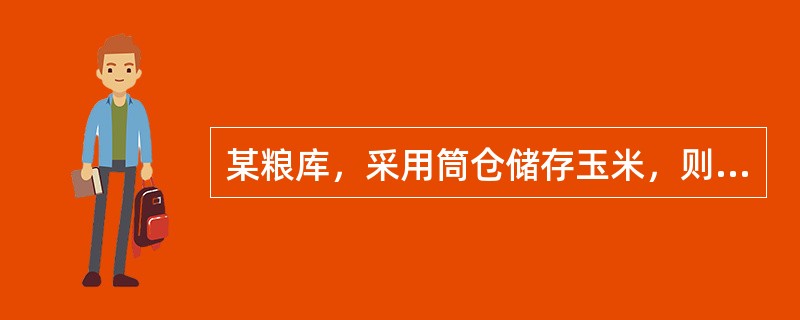 某粮库，采用筒仓储存玉米，则...